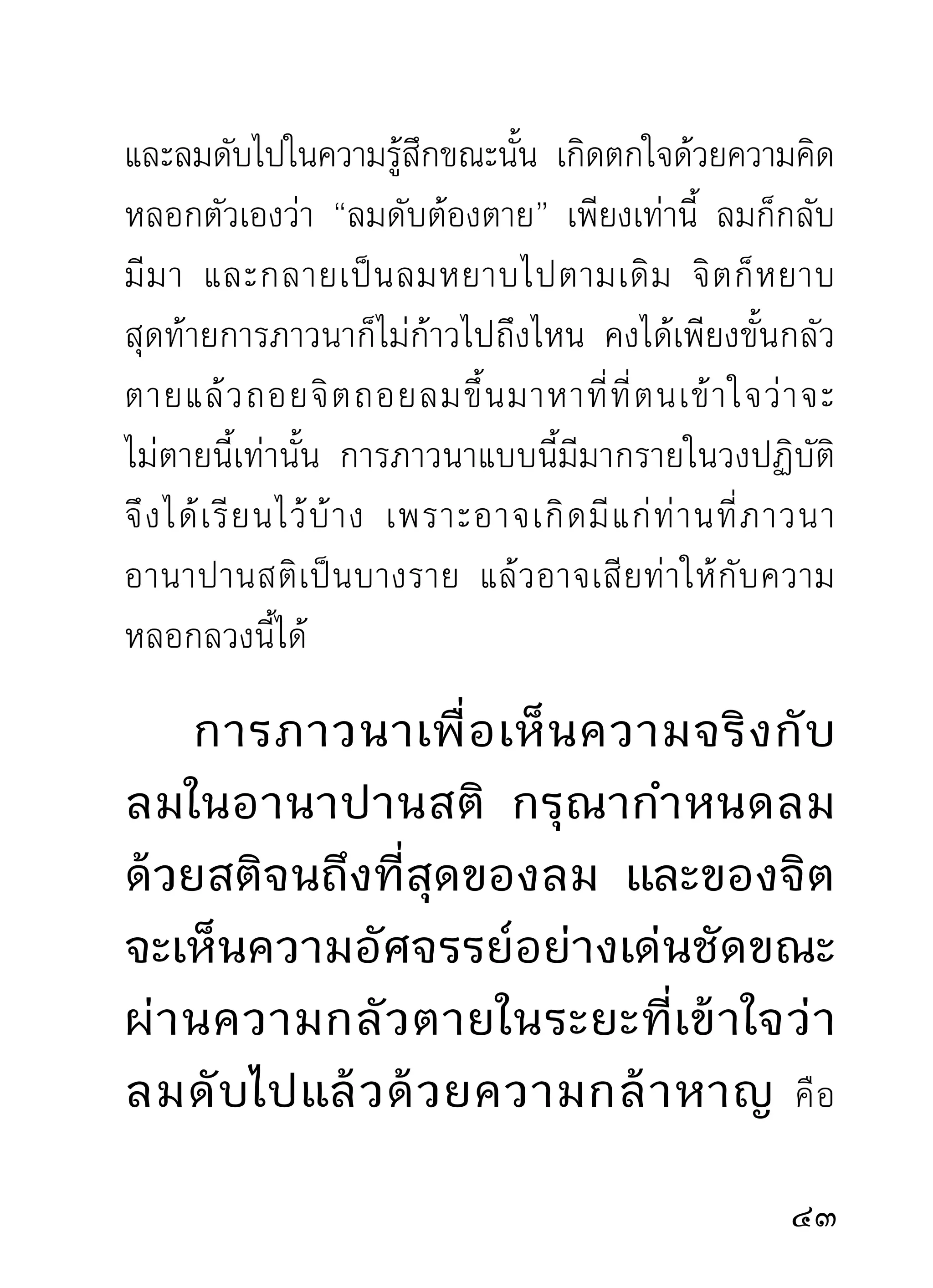 และลมดับไปในความรู้สึกขณะนั้น เกิดตกใจด้วยความคิดหลอกตัวเองว่า “ลมดับต้องตาย” เพียงเท่านี้ ลมก็กลับมีมา และกลายเป็นลมหยาบไปตามเดิม จิตก็หยาบ สุดท้ายการภาวนาก็ไม่ก้าวไปถึงไหน คงได้เพียงขั้นกลัวตายแล้วถอยจิตถอยลมขึ้นมาหาที่ที่ตนเข้าใจว่าจะไม่ตายนี้เท่านั้น การภาวนาแบบนี้มีมากรายในวงปฏิบัติ จึงได้เรียนไว้บ้าง เพราะอาจเกิดมีแก่ท่านที่ภาวนาอานาปานสติเป็นบางราย แล้วอาจเสียท่าให้กับความหลอกลวงนี้ได้

การภาวนาเพื่อเห็นความจริงกับลมในอานาปานสติ กรุณากำหนดลมด้วยสติจนถึงที่สุดของลม และของจิต จะเห็นความอัศจรรย์อย่างเด่นชัดขณะผ่านความกลัวตายในระยะที่เข้าใจว่าลมดับไปแล้วด้วยความกล้าหาญ คือ

๔๓